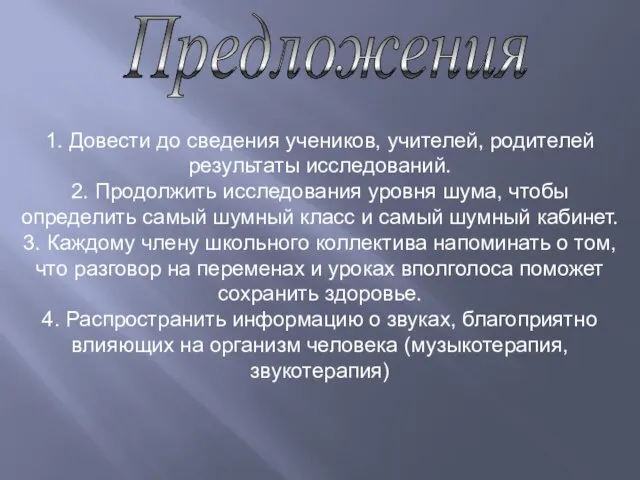 Предложения

1. Довести до сведения учеников, учителей, родителей результаты исследований.
2. Продолжить исследования уровня шума, чтобы определить самый шумный класс и самый шумный кабинет.
3. Каждому члену школьного коллектива напоминать о том, что разговор на переменах и уроках вполголоса поможет сохранить здоровье.
4. Распространить информацию о звуках, благоприятно влияющих на организм человека (музыкотерапия, звукотерапия)